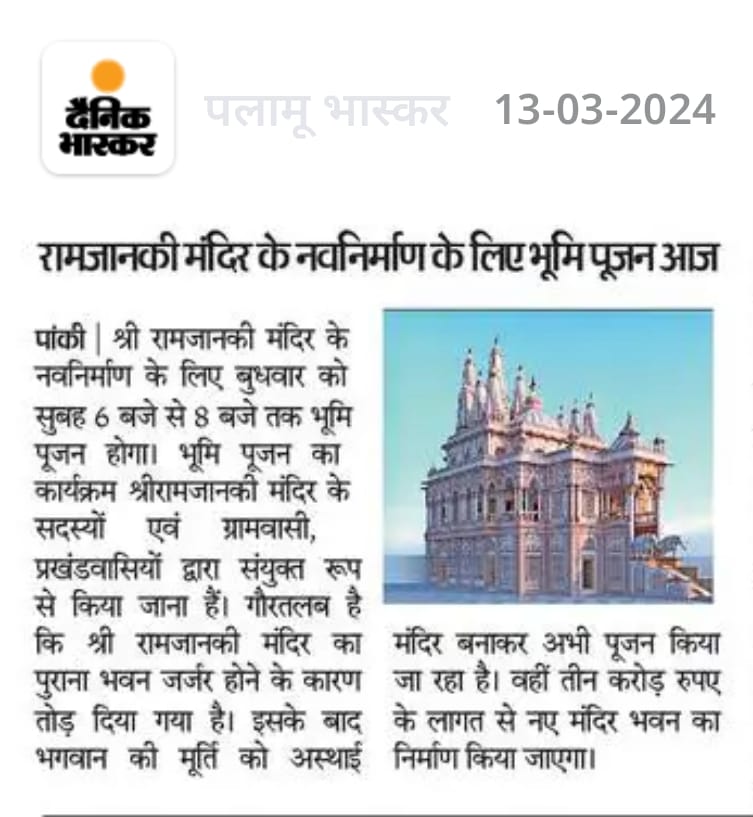 दैनिक भास्कर

पलामू भास्कर 13-03-2024

रामजानकी मंदिर के नवनिर्माण के लिए भूमि पूजन आज

पांकी | श्री रामजानकी मंदिर के नवनिर्माण के लिए बुधवार को सुबह 6 बजे से 8 बजे तक भूमि पूजन होगा। भूमि पूजन का कार्यक्रम श्रीरामजानकी मंदिर के सदस्यों एवं ग्रामवासी, प्रखंडवासियों द्वारा संयुक्त रूप से किया जाना हैं। गौरतलब है कि श्री रामजानकी मंदिर का पुराना भवन जर्जर होने के कारण तोड़ दिया गया है। इसके बाद भगवान की मूर्ति को अस्थाई मंदिर बनाकर अभी पूजन किया जा रहा है। वहीं तीन करोड़ रुपए के लागत से नए मंदिर भवन का निर्माण किया जाएगा।